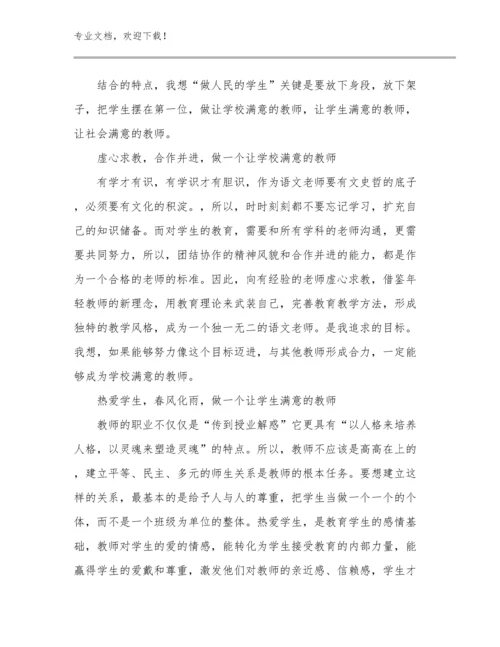 专业文档，欢迎下载！

结合的特点，我想“做人民的学生”关键是要放下身段，放下架子，把学生摆在第一位，做让学校满意的教师，让学生满意的教师，让社会满意的教师。

虚心求教，合作并进，做一个让学校满意的教师

有学才有识，有学识才有胆识，作为语文老师要有文史哲的底子，必须要有文化的积淀。，所以，时时刻刻都不要忘记学习，扩充自己的知识储备。而对学生的教育，需要和所有学科的老师沟通，更需要共同努力，所以，团结协作的精神风貌和合作并进的能力，都是作为一个合格的老师的标准。因此，向有经验的老师虚心求教，借鉴年轻教师的新理念，用教育理论来武装自己，完善教育教学方法，形成独特的教学风格，成为一个独一无二的语文老师。是我追求的目标。我想，如果能够努力像这个目标迈进，与其他教师形成合力，一定能够成为学校满意的教师。

热爱学生，春风化雨，做一个让学生满意的教师

教师的职业不仅仅是“传到授业解惑”它更具有“以人格来培养人格，以灵魂来塑造灵魂”的特点。所以，教师不应该是高高在上的，建立平等、民主、多元的师生关系是教师的根本任务。要想建立这样的关系，最基本的是给予人与人的尊重，把学生当做一个一个的个体，而不是一个班级为单位的整体。热爱学生，是教育学生的感情基础，教师对学生的爱的情感，能转化为学生接受教育的内部力量，能赢得学生的爱戴和尊重，激发他们对教师的亲近感、信赖感，学生才